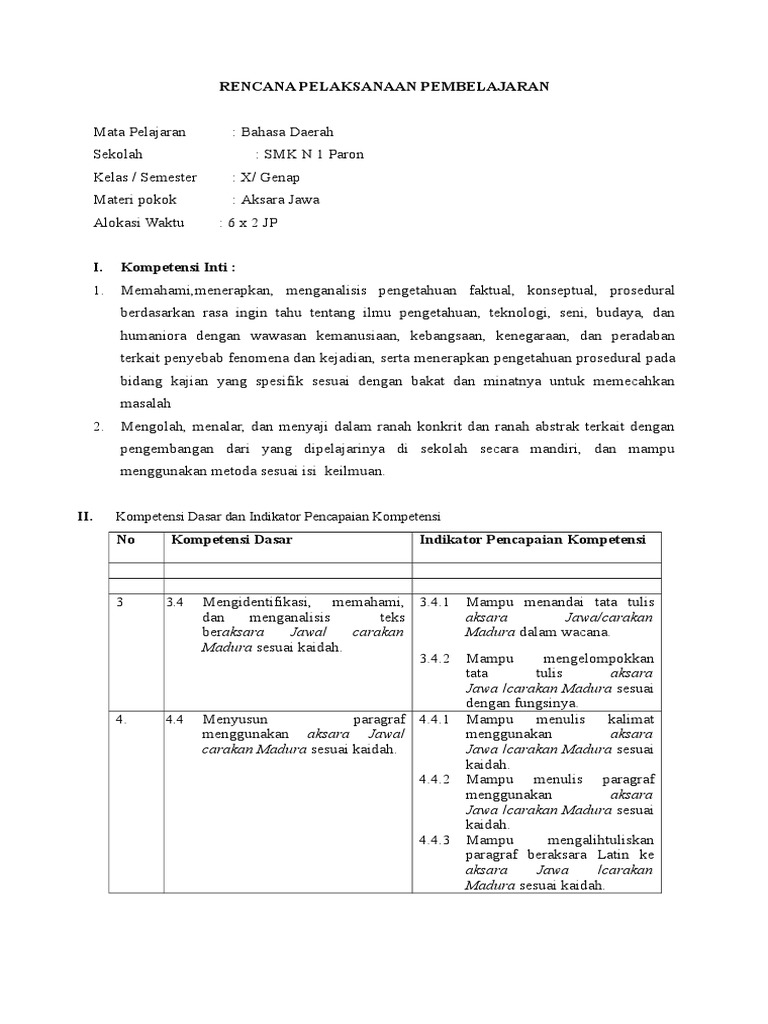 RENCANA PELAKSANAAN PEMBELAJARAN

Mata Pelajaran : Bahasa Daerah
Sekolah : SMK N 1 Paron
Kelas / Semester : X/ Genap
Materi pokok : Aksara Jawa
Alokasi Waktu : 6 x 2 JP

I. Kompetensi Inti :

1. Memahami,menerapkan, menganalisis pengetahuan faktual, konseptual, prosedural berdasarkan rasa ingin tahu tentang ilmu pengetahuan, teknologi, seni, budaya, dan humaniora dengan wawasan kemanusiaan, kebangsaan, kenegaraan, dan peradaban terkait penyebab fenomena dan kejadian, serta menerapkan pengetahuan prosedural pada bidang kajian yang spesifik sesuai dengan bakat dan minatnya untuk memecahkan masalah

2. Mengolah, menalar, dan menyaji dalam ranah konkrit dan ranah abstrak terkait dengan pengembangan dari yang dipelajarinya di sekolah secara mandiri, dan mampu menggunakan metoda sesuai isi keilmuan.

II. Kompetensi Dasar dan Indikator Pencapaian Kompetensi

| No | Kompetensi Dasar | Indikator Pencapaian Kompetensi |
|---|---|---|
| | | |
| | | |
| 3 | 3.4 Mengidentifikasi, memahami, dan menganalisis teks beraksara Jawa/ carakan Madura sesuai kaidah. | 3.4.1 Mampu menandai tata tulis aksara Jawa/carakan Madura dalam wacana. 3.4.2 Mampu mengelompokkan tata tulis aksara Jawa /carakan Madura sesuai dengan fungsinya. |
| 4. | 4.4 Menyusun paragraf menggunakan aksara Jawa/ carakan Madura sesuai kaidah. | 4.4.1 Mampu menulis kalimat menggunakan aksara Jawa /carakan Madura sesuai kaidah. 4.4.2 Mampu menulis paragraf menggunakan aksara Jawa /carakan Madura sesuai kaidah. 4.4.3 Mampu mengalihtuliskan paragraf beraksara Latin ke aksara Jawa /carakan Madura sesuai kaidah. |